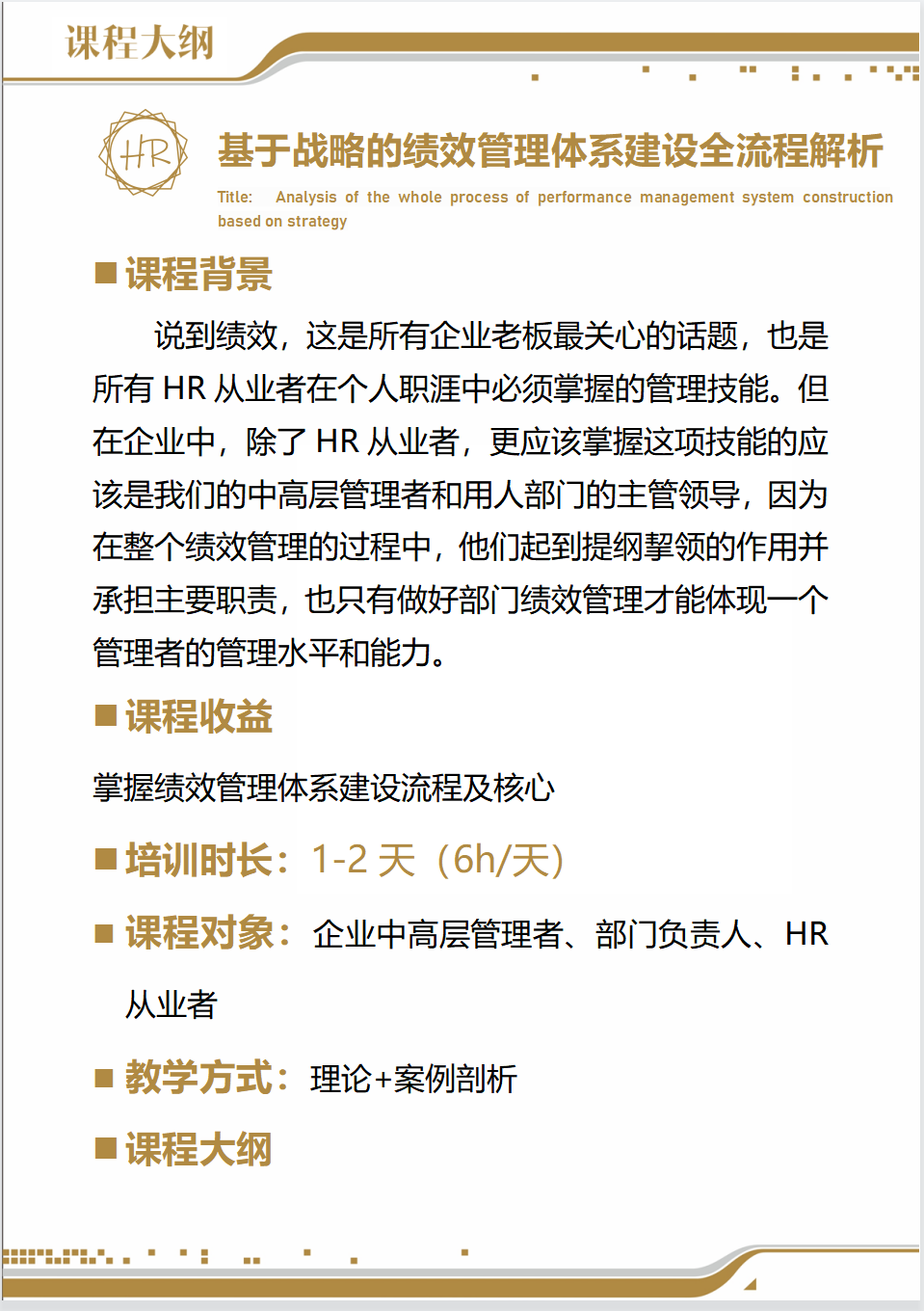 课程大纲

HR

基于战略的绩效管理体系建设全流程解析

Title: Analysis of the whole process of performance management system construction based on strategy

■课程背景

说到绩效，这是所有企业老板最关心的话题，也是所有 HR 从业者在个人职涯中必须掌握的管理技能。但在企业中，除了 HR 从业者，更应该掌握这项技能的应该是我们的中高层管理者和用人部门的主管领导，因为在整个绩效管理的过程中，他们起到提纲挈领的作用并承担主要职责，也只有做好部门绩效管理才能体现一个管理者的管理水平和能力。

■课程收益

掌握绩效管理体系建设流程及核心

■培训时长：1-2 天（6h/天）

■课程对象：企业中高层管理者、部门负责人、HR 从业者

■教学方式：理论+案例剖析

■课程大纲